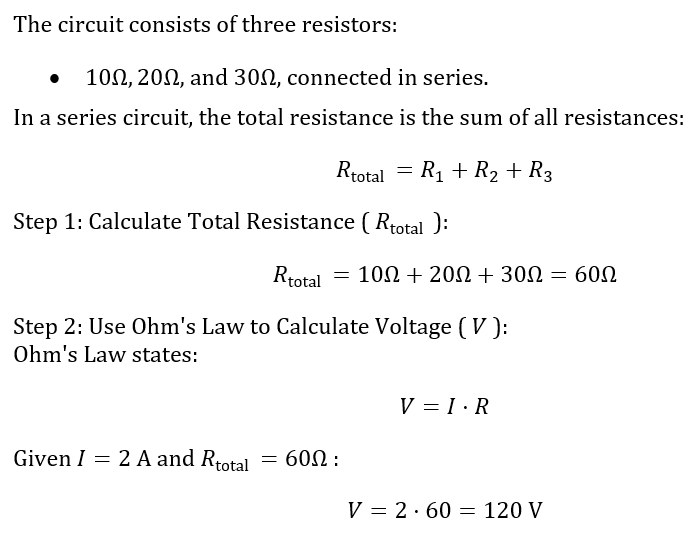 The circuit consists of three resistors:

• $10\Omega, 20\Omega$, and $30\Omega$, connected in series.

In a series circuit, the total resistance is the sum of all resistances:

$R_{\text{total}} = R_1 + R_2 + R_3$

Step 1: Calculate Total Resistance ( $R_{\text{total}}$ ):

$R_{\text{total}} = 10\Omega + 20\Omega + 30\Omega = 60\Omega$

Step 2: Use Ohm's Law to Calculate Voltage ( $V$ ):
Ohm's Law states:

$V = I \cdot R$

Given $I = 2$ A and $R_{\text{total}} = 60\Omega$ :

$V = 2 \cdot 60 = 120$ V